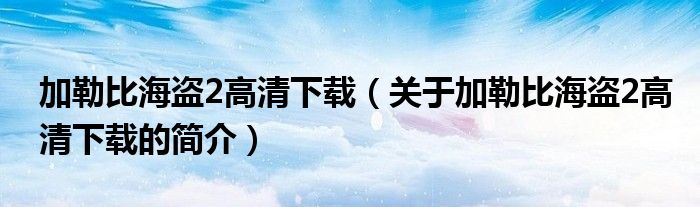 加勒比海盗2高清下载（关于加勒比海盗2高清下载的简介）